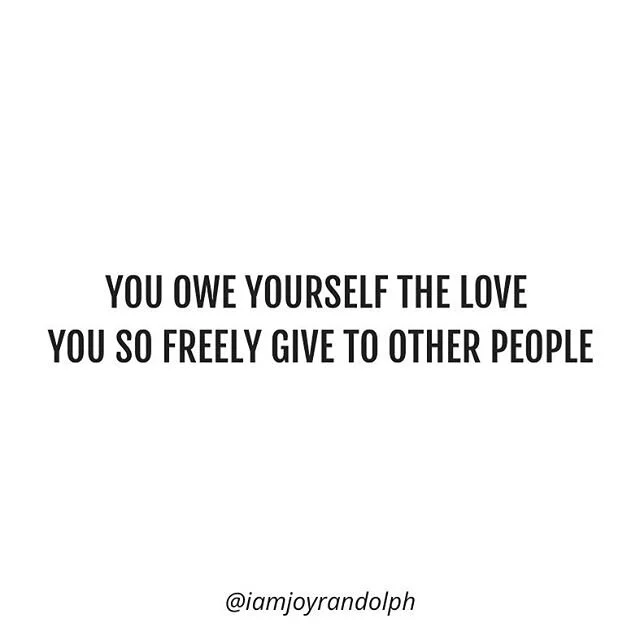 YOU OWE YOURSELF THE LOVE
YOU SO FREELY GIVE TO OTHER PEOPLE

@iamjoyrandolph